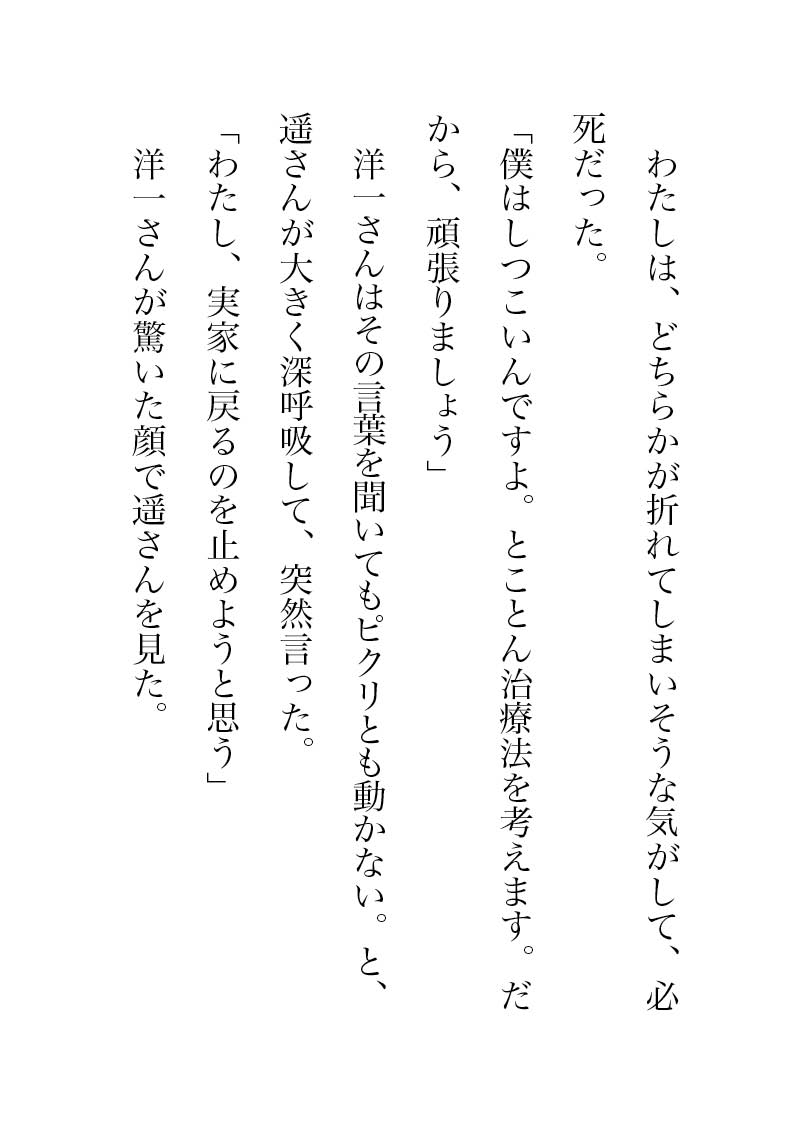 わたしは、どちらかが折れてしまいそうな気がして、必死だった。
「僕はしつこいんですよ。とことん治療法を考えます。だから、頑張りましょう」
洋一さんはその言葉を聞いてもピクリとも動かない。と、遥さんが大きく深呼吸して、突然言った。
「わたし、実家に戻るのを止めようと思う」
洋一さんが驚いた顔で遥さんを見た。